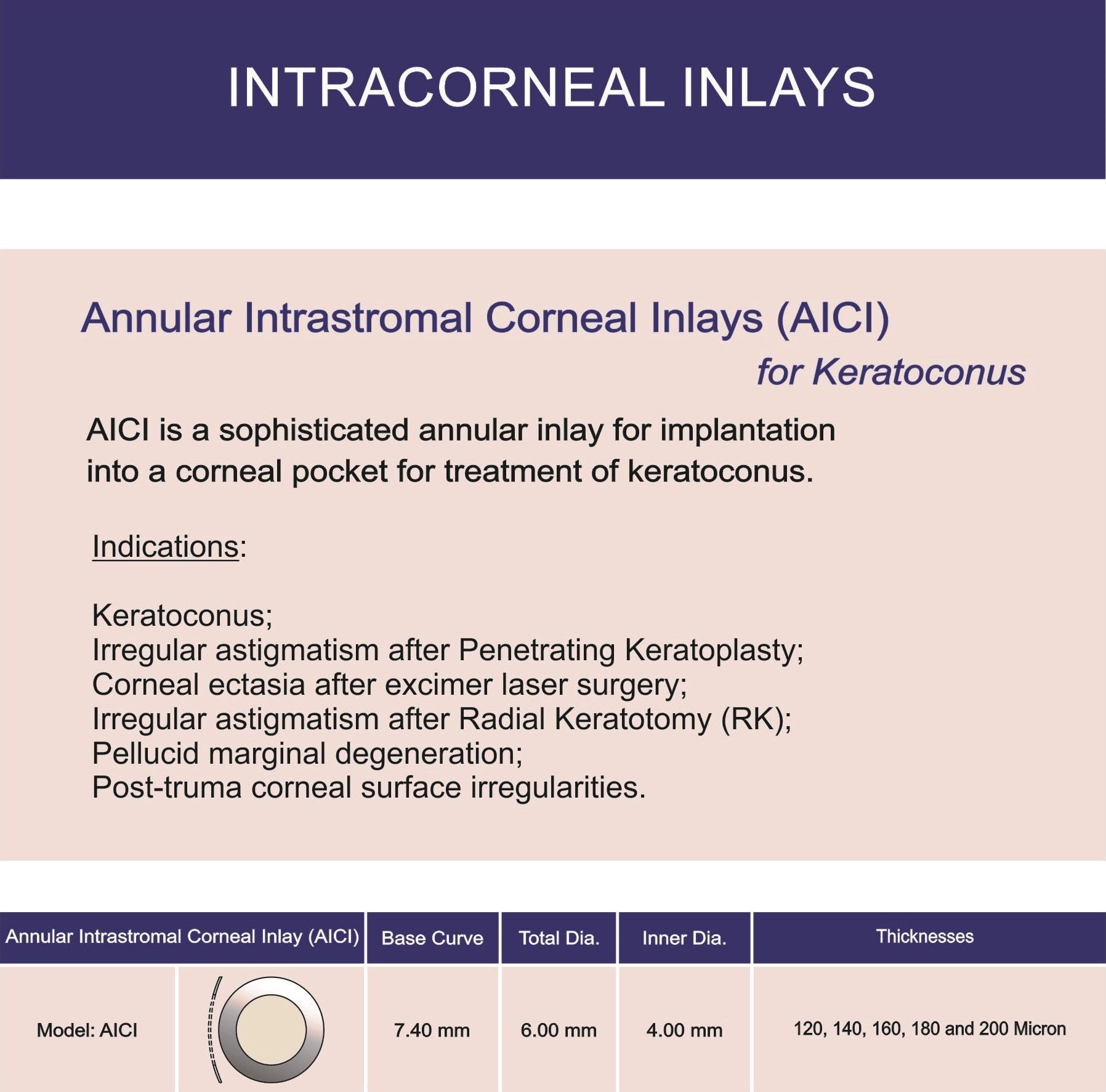 INTRACORNEAL INLAYS

Annular Intrastromal Corneal Inlays (AICI)
for Keratoconus

AICI is a sophisticated annular inlay for implantation into a corneal pocket for treatment of keratoconus.

Indications:

Keratoconus;
Irregular astigmatism after Penetrating Keratoplasty;
Corneal ectasia after excimer laser surgery;
Irregular astigmatism after Radial Keratotomy (RK);
Pellucid marginal degeneration;
Post-truma corneal surface irregularities.

| Annular Intrastromal Corneal Inlay (AICI) | | Base Curve | Total Dia. | Inner Dia. | Thicknesses |
|---|---|---|---|---|---|
| Model: AICI | | 7.40 mm | 6.00 mm | 4.00 mm | 120, 140, 160, 180 and 200 Micron |